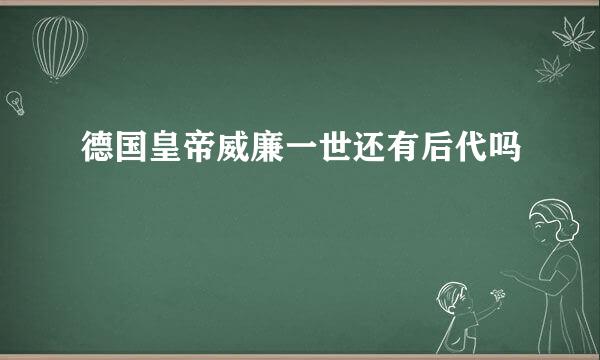 德国皇帝威廉一世还有后代吗